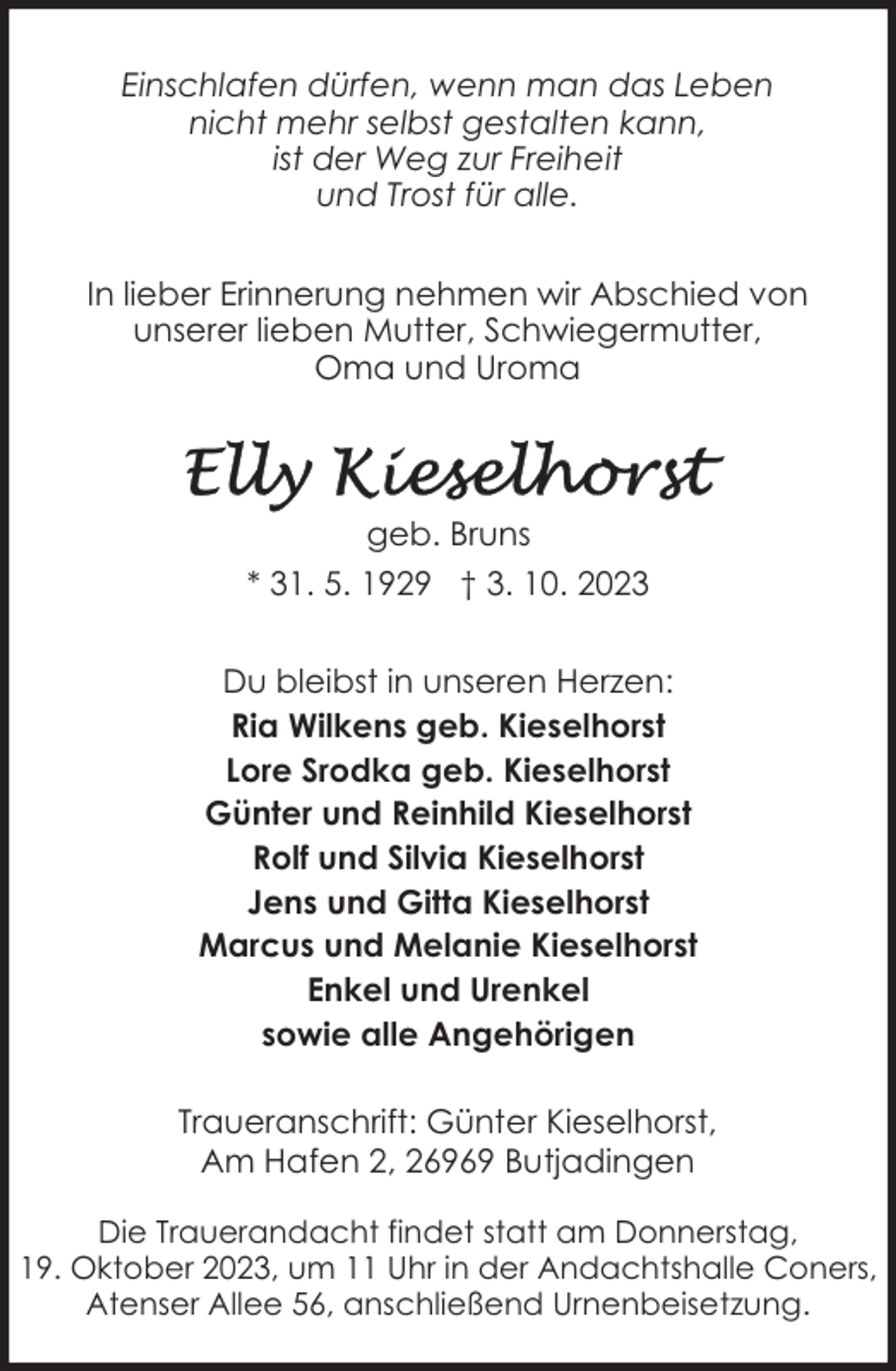 Einschlafen dürfen, wenn man das Leben
nicht mehr selbst gestalten kann,
ist der Weg zur Freiheit
und Trost für alle.

In lieber Erinnerung nehmen wir Abschied von unserer lieben Mutter, Schwiegermutter, Oma und Uroma

Elly Kieselhorst

geb. Bruns

* 31. 5. 1929 † 3. 10. 2023

Du bleibst in unseren Herzen:
Ria Wilkens geb. Kieselhorst
Lore Srodka geb. Kieselhorst
Günter und Reinhild Kieselhorst
Rolf und Silvia Kieselhorst
Jens und Gitta Kieselhorst
Marcus und Melanie Kieselhorst
Enkel und Urenkel
sowie alle Angehörigen

Traueranschrift: Günter Kieselhorst,
Am Hafen 2, 26969 Butjadingen

Die Trauerandacht findet statt am Donnerstag, 19. Oktober 2023, um 11 Uhr in der Andachtshalle Coners, Atenser Allee 56, anschließend Urnenbeisetzung.